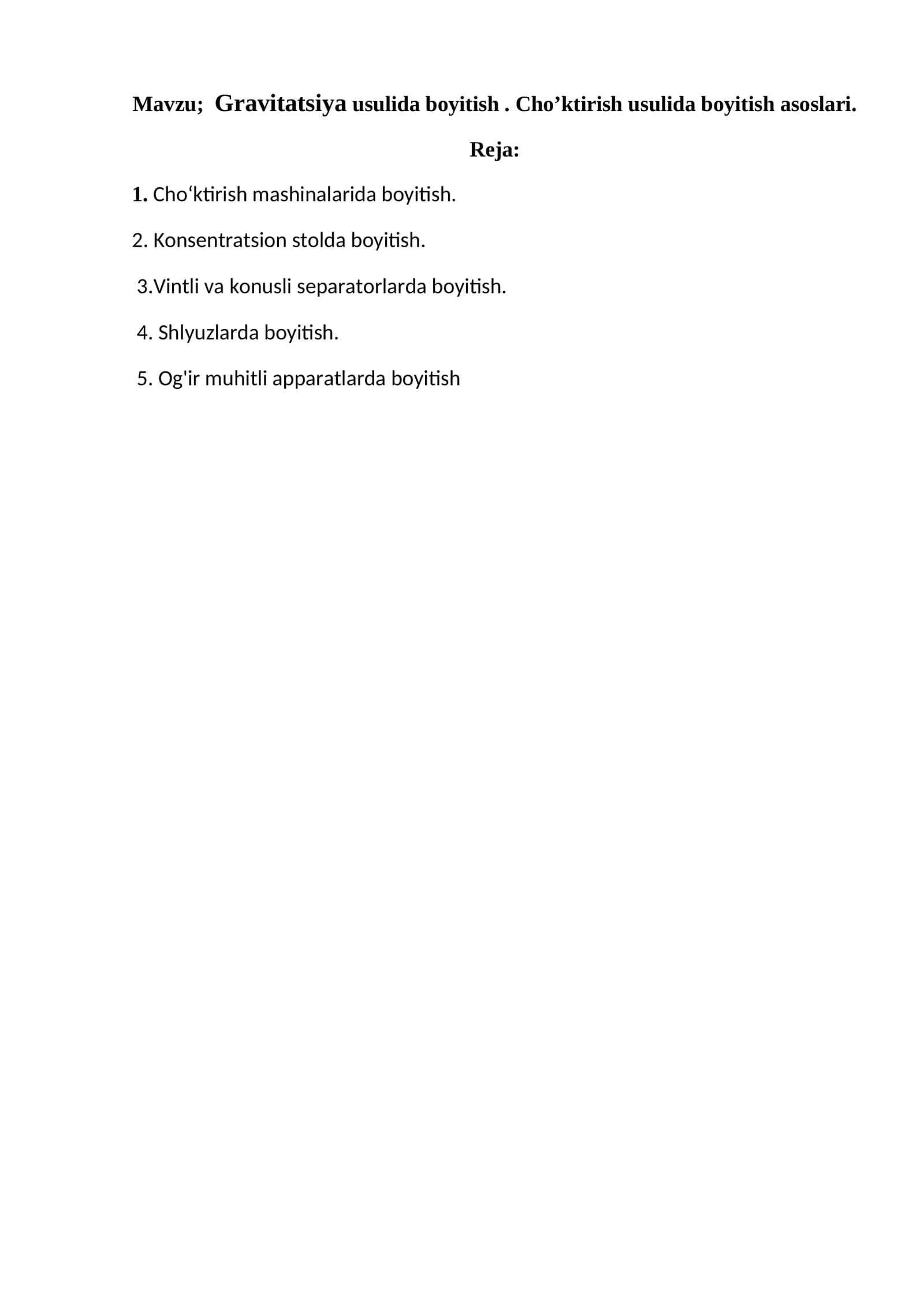 Mavzu; Gravitatsiya usulida boyitish . Cho'ktirish usulida boyitish asoslari.

Reja:

1. Cho'ktirish mashinalarida boyitish.

2. Konsentratsion stolda boyitish.

3.Vintli va konusli separatorlarda boyitish.

4. Shlyuzlarda boyitish.

5. Og'ir muhitli apparatlarda boyitish